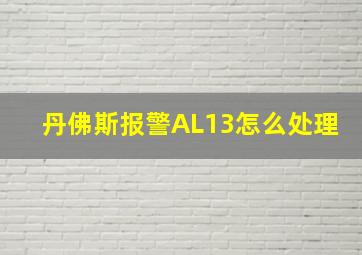 丹佛斯报警AL13怎么处理